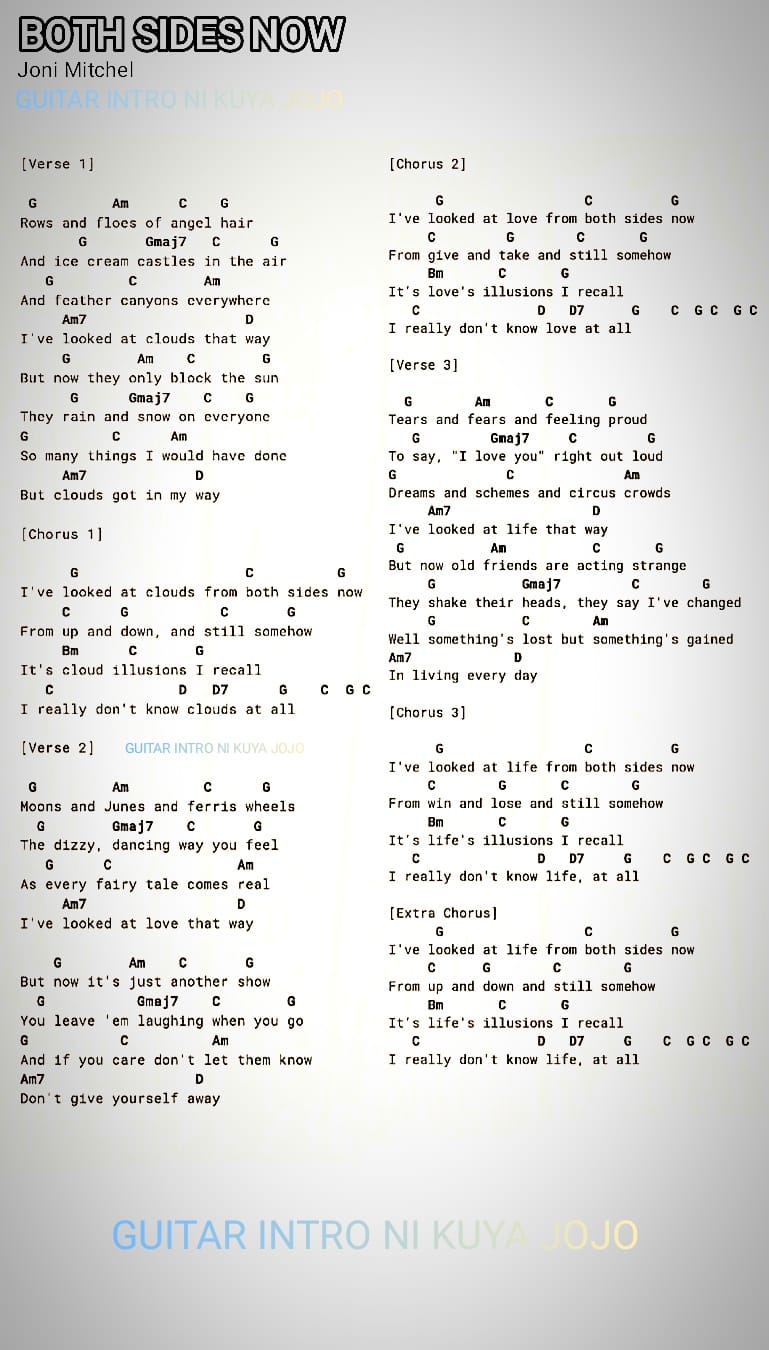 BOTH SIDES NOW
Joni Mitchel
GUITAR INTRO NI KUYA JOJO

[Verse 1]

G Am C G
Rows and floes of angel hair
G Gmaj7 C G
And ice cream castles in the air
G C Am
And feather canyons everywhere
Am7 D
I've looked at clouds that way
G Am C G
But now they only block the sun
G Gmaj7 C G
They rain and snow on everyone
G C Am
So many things I would have done
Am7 D
But clouds got in my way

[Chorus 1]

G C G
I've looked at clouds from both sides now
C G C G
From up and down, and still somehow
Bm C G
It's cloud illusions I recall
C D D7 G C G C
I really don't know clouds at all

[Verse 2] GUITAR INTRO NI KUYA JOJO

G Am C G
Moons and Junes and ferris wheels
G Gmaj7 C G
The dizzy, dancing way you feel
G C Am
As every fairy tale comes real
Am7 D
I've looked at love that way

G Am C G
But now it's just another show
G Gmaj7 C G
You leave 'em laughing when you go
G C Am
And if you care don't let them know
Am7 D
Don't give yourself away

[Chorus 2]

G C G
I've looked at love from both sides now
C G C G
From give and take and still somehow
Bm C G
It's love's illusions I recall
C D D7 G C G C G C
I really don't know love at all

[Verse 3]

G Am C G
Tears and fears and feeling proud
G Gmaj7 C G
To say, "I love you" right out loud
G C Am
Dreams and schemes and circus crowds
Am7 D
I've looked at life that way
G Am C G
But now old friends are acting strange
G Gmaj7 C G
They shake their heads, they say I've changed
G C Am
Well something's lost but something's gained
Am7 D
In living every day

[Chorus 3]

G C G
I've looked at life from both sides now
C G C G
From win and lose and still somehow
Bm C G
It's life's illusions I recall
C D D7 G C G C G C
I really don't know life, at all

[Extra Chorus]
G C G
I've looked at life from both sides now
C G C G
From up and down and still somehow
Bm C G
It's life's illusions I recall
C D D7 G C G C G C
I really don't know life, at all

GUITAR INTRO NI KUYA JOJO